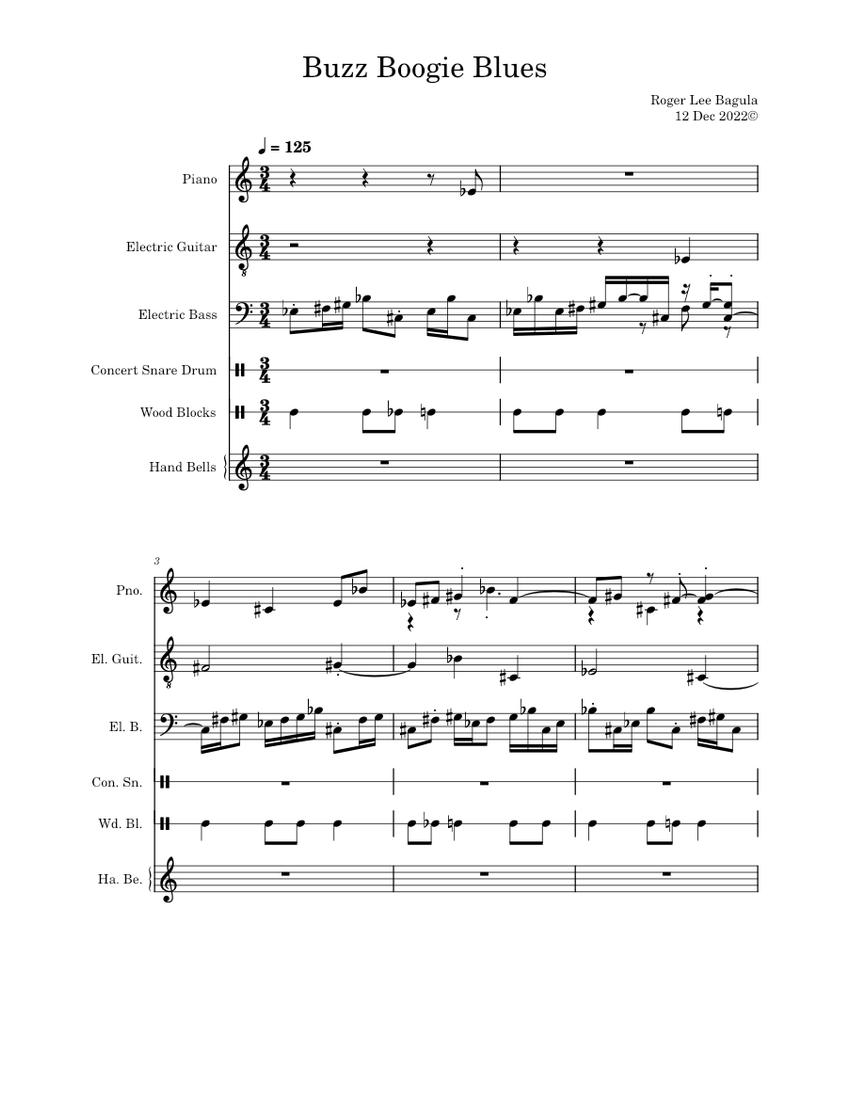 Buzz Boogie Blues

Roger Lee Bagula
12 Dec 2022©

♩ = 125

Piano

Electric Guitar

Electric Bass

Concert Snare Drum

Wood Blocks

Hand Bells

3

Pno.

El. Guit.

El. B.

Con. Sn.

Wd. Bl.

Ha. Be.